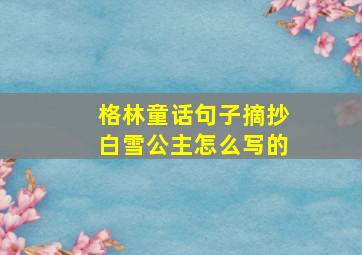 格林童话句子摘抄
白雪公主怎么写的